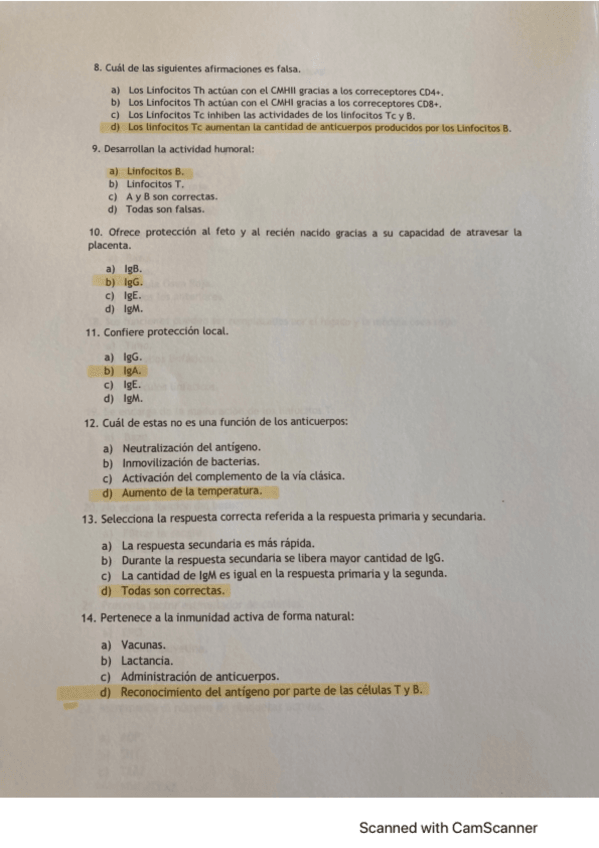 8. Cuál de las siguientes afirmaciones es falsa.

a) Los Linfocitos Th actúan con el CMHII gracias a los correceptores CD4+.
b) Los Linfocitos Th actúan con el CMHI gracias a los correceptores CD8+.
c) Los Linfocitos Tc inhiben las actividades de los linfocitos Tc y B.
d) Los linfocitos Tc aumentan la cantidad de anticuerpos producidos por los Linfocitos B.

9. Desarrollan la actividad humoral:

a) Linfocitos B.
b) Linfocitos T.
c) A y B son correctas.
d) Todas son falsas.

10. Ofrece protección al feto y al recién nacido gracias a su capacidad de atravesar la placenta.

a) IgB.
b) IgG.
c) IgE.
d) IgM.

11. Confiere protección local.

a) IgG.
b) IgA.
c) IgE.
d) IgM.

12. Cuál de estas no es una función de los anticuerpos:

a) Neutralización del antígeno.
b) Inmovilización de bacterias.
c) Activación del complemento de la vía clásica.
d) Aumento de la temperatura.

13. Selecciona la respuesta correcta referida a la respuesta primaria y secundaria.

a) La respuesta secundaria es más rápida.
b) Durante la respuesta secundaria se libera mayor cantidad de IgG.
c) La cantidad de IgM es igual en la respuesta primaria y la segunda.
d) Todas son correctas.

14. Pertenece a la inmunidad activa de forma natural:

a) Vacunas.
b) Lactancia.
c) Administración de anticuerpos.
d) Reconocimiento del antígeno por parte de las células T y B.

Scanned with CamScanner